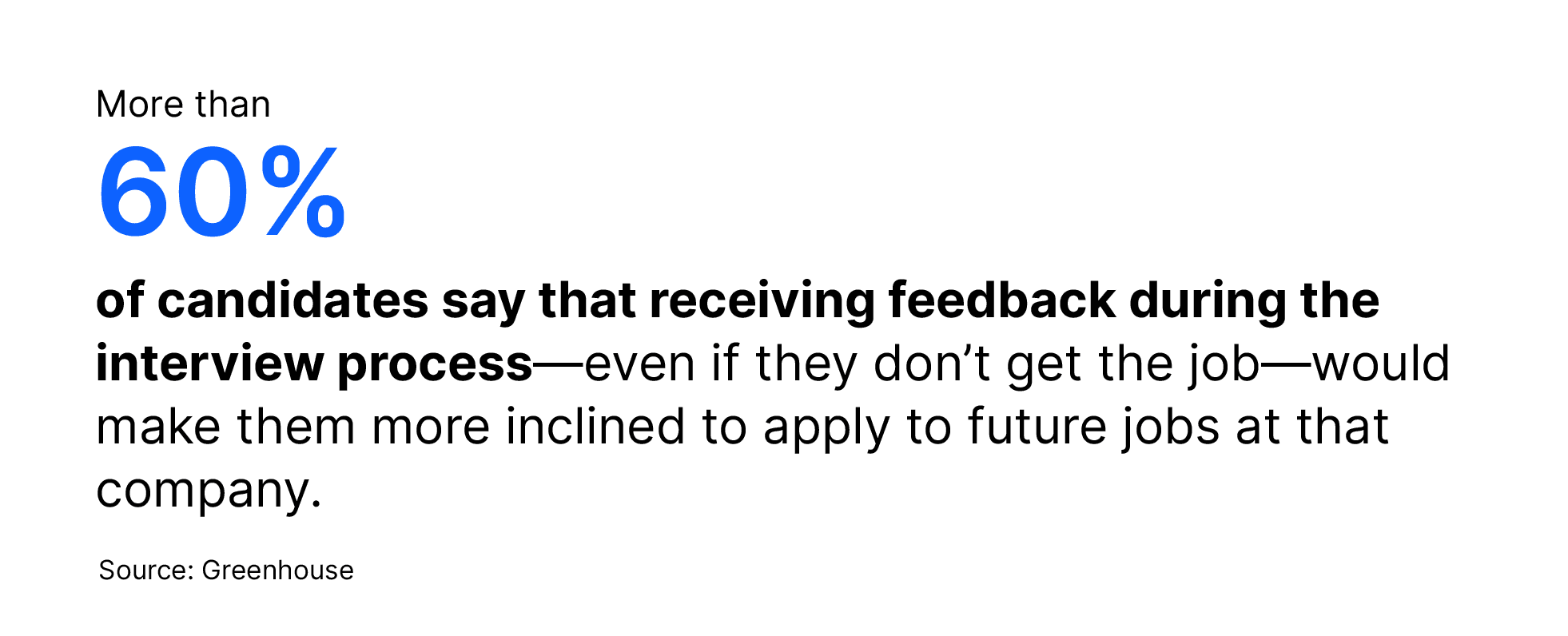 More than

60%

of candidates say that receiving feedback during the interview process—even if they don’t get the job—would make them more inclined to apply to future jobs at that company.

Source: Greenhouse